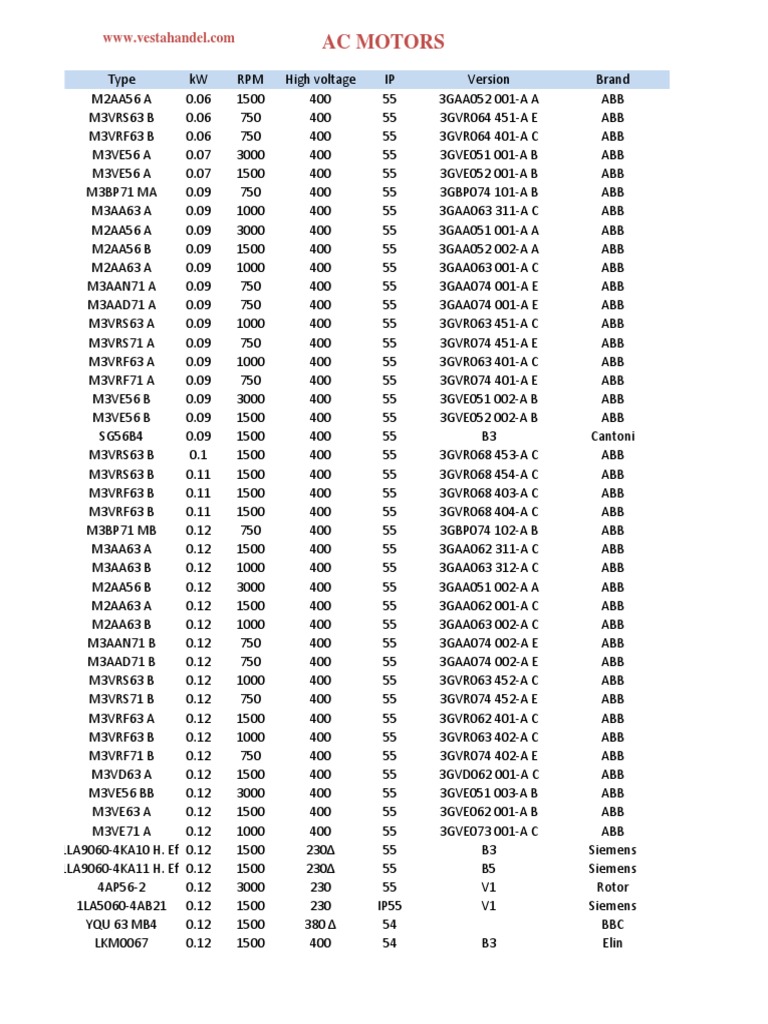 www.vestahandel.com

AC MOTORS

| Type | kW | RPM | High voltage | IP | Version | Brand |
|---|---|---|---|---|---|---|
| M2AA56 A | 0.06 | 1500 | 400 | 55 | 3GAA052 001-A A | ABB |
| M3VRS63 B | 0.06 | 750 | 400 | 55 | 3GVR064 451-A E | ABB |
| M3VRF63 B | 0.06 | 750 | 400 | 55 | 3GVR064 401-A C | ABB |
| M3VE56 A | 0.07 | 3000 | 400 | 55 | 3GVE051 001-A B | ABB |
| M3VE56 A | 0.07 | 1500 | 400 | 55 | 3GVE052 001-A B | ABB |
| M3BP71 MA | 0.09 | 750 | 400 | 55 | 3GBP074 101-A B | ABB |
| M3AA63 A | 0.09 | 1000 | 400 | 55 | 3GAA063 311-A C | ABB |
| M2AA56 A | 0.09 | 3000 | 400 | 55 | 3GAA051 001-A A | ABB |
| M2AA56 B | 0.09 | 1500 | 400 | 55 | 3GAA052 002-A A | ABB |
| M2AA63 A | 0.09 | 1000 | 400 | 55 | 3GAA063 001-A C | ABB |
| M3AAN71 A | 0.09 | 750 | 400 | 55 | 3GAA074 001-A E | ABB |
| M3AAD71 A | 0.09 | 750 | 400 | 55 | 3GAA074 001-A E | ABB |
| M3VRS63 A | 0.09 | 1000 | 400 | 55 | 3GVR063 451-A C | ABB |
| M3VRS71 A | 0.09 | 750 | 400 | 55 | 3GVR074 451-A E | ABB |
| M3VRF63 A | 0.09 | 1000 | 400 | 55 | 3GVR063 401-A C | ABB |
| M3VRF71 A | 0.09 | 750 | 400 | 55 | 3GVR074 401-A E | ABB |
| M3VE56 B | 0.09 | 3000 | 400 | 55 | 3GVE051 002-A B | ABB |
| M3VE56 B | 0.09 | 1500 | 400 | 55 | 3GVE052 002-A B | ABB |
| SG56B4 | 0.09 | 1500 | 400 | 55 | B3 | Cantoni |
| M3VRS63 B | 0.1 | 1500 | 400 | 55 | 3GVR068 453-A C | ABB |
| M3VRS63 B | 0.11 | 1500 | 400 | 55 | 3GVR068 454-A C | ABB |
| M3VRF63 B | 0.11 | 1500 | 400 | 55 | 3GVR068 403-A C | ABB |
| M3VRF63 B | 0.11 | 1500 | 400 | 55 | 3GVR068 404-A C | ABB |
| M3BP71 MB | 0.12 | 750 | 400 | 55 | 3GBP074 102-A B | ABB |
| M3AA63 A | 0.12 | 1500 | 400 | 55 | 3GAA062 311-A C | ABB |
| M3AA63 B | 0.12 | 1000 | 400 | 55 | 3GAA063 312-A C | ABB |
| M2AA56 B | 0.12 | 3000 | 400 | 55 | 3GAA051 002-A A | ABB |
| M2AA63 A | 0.12 | 1500 | 400 | 55 | 3GAA062 001-A C | ABB |
| M2AA63 B | 0.12 | 1000 | 400 | 55 | 3GAA063 002-A C | ABB |
| M3AAN71 B | 0.12 | 750 | 400 | 55 | 3GAA074 002-A E | ABB |
| M3AAD71 B | 0.12 | 750 | 400 | 55 | 3GAA074 002-A E | ABB |
| M3VRS63 B | 0.12 | 1000 | 400 | 55 | 3GVR063 452-A C | ABB |
| M3VRS71 B | 0.12 | 750 | 400 | 55 | 3GVR074 452-A E | ABB |
| M3VRF63 A | 0.12 | 1500 | 400 | 55 | 3GVR062 401-A C | ABB |
| M3VRF63 B | 0.12 | 1000 | 400 | 55 | 3GVR063 402-A C | ABB |
| M3VRF71 B | 0.12 | 750 | 400 | 55 | 3GVR074 402-A E | ABB |
| M3VD63 A | 0.12 | 1500 | 400 | 55 | 3GVD062 001-A C | ABB |
| M3VE56 BB | 0.12 | 3000 | 400 | 55 | 3GVE051 003-A B | ABB |
| M3VE63 A | 0.12 | 1500 | 400 | 55 | 3GVE062 001-A B | ABB |
| M3VE71 A | 0.12 | 1000 | 400 | 55 | 3GVE073 001-A C | ABB |
| .LA9060-4KA10 H. Ef | 0.12 | 1500 | 230Δ | 55 | B3 | Siemens |
| .LA9060-4KA11 H. Ef | 0.12 | 1500 | 230Δ | 55 | B5 | Siemens |
| 4AP56-2 | 0.12 | 3000 | 230 | 55 | V1 | Rotor |
| 1LA5060-4AB21 | 0.12 | 1500 | 230 | IP55 | V1 | Siemens |
| YQU 63 MB4 | 0.12 | 1500 | 380 Δ | 54 | | BBC |
| LKM0067 | 0.12 | 1500 | 400 | 54 | B3 | Elin |